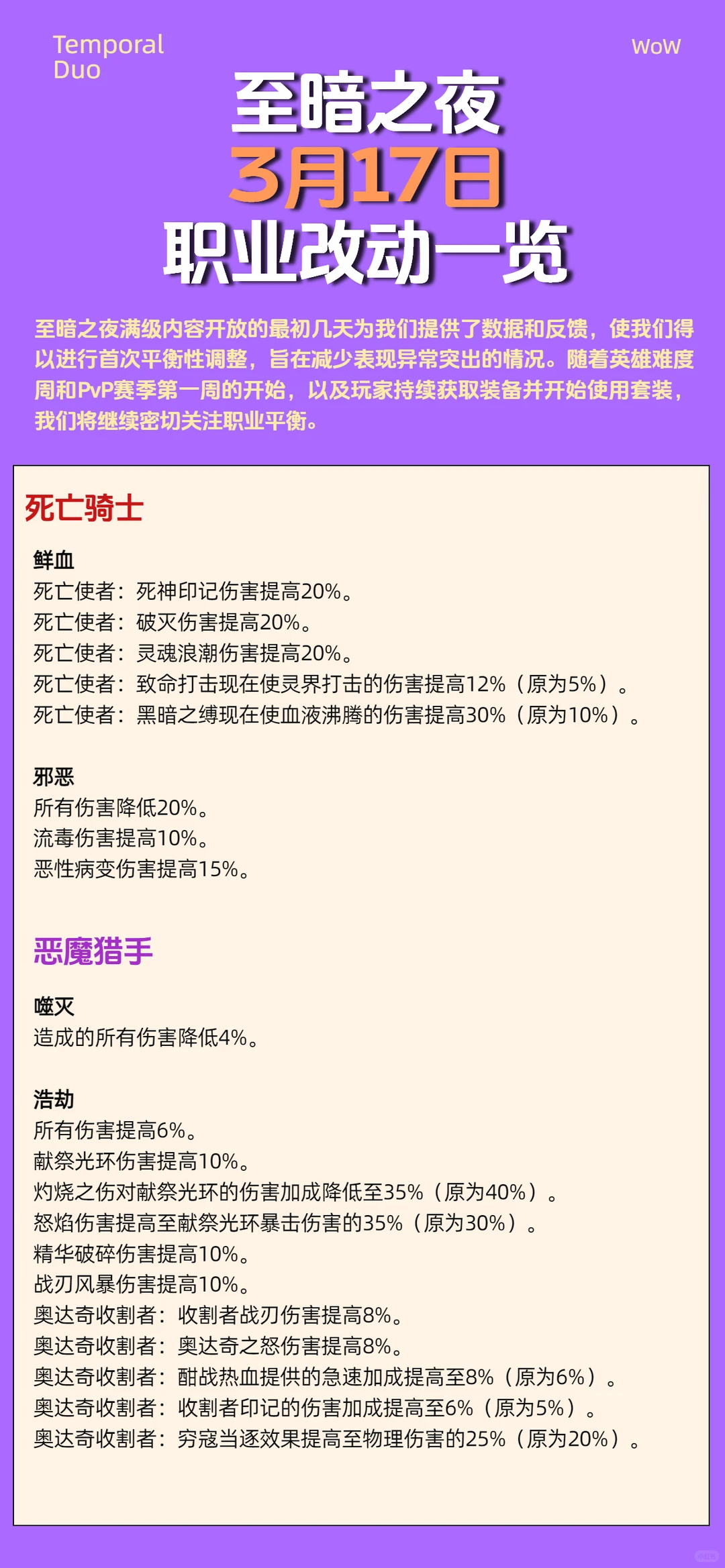 Temporal Duo

WoW

至暗之夜
3月17日
职业改动一览

至暗之夜满级内容开放的最初几天为我们提供了数据和反馈，使我们得以进行首次平衡性调整，旨在减少表现异常突出的情况。随着英雄难度周和PvP赛季第一周的开始，以及玩家持续获取装备并开始使用套装，我们将继续密切关注职业平衡。

死亡骑士

鲜血
死亡使者：死神印记伤害提高20%。
死亡使者：破灭伤害提高20%。
死亡使者：灵魂浪潮伤害提高20%。
死亡使者：致命打击现在使灵界打击的伤害提高12%（原为5%）。
死亡使者：黑暗之缚现在使血液沸腾的伤害提高30%（原为10%）。

邪恶
所有伤害降低20%。
流毒伤害提高10%。
恶性病变伤害提高15%。

恶魔猎手

噬灭
造成的所有伤害降低4%。

浩劫
所有伤害提高6%。
献祭光环伤害提高10%。
灼烧之伤对献祭光环的伤害加成降低至35%（原为40%）。
怒焰伤害提高至献祭光环暴击伤害的35%（原为30%）。
精华破碎伤害提高10%。
战刃风暴伤害提高10%。
奥达奇收割者：收割者战刃伤害提高8%。
奥达奇收割者：奥达奇之怒伤害提高8%。
奥达奇收割者：酣战热血提供的急速加成提高至8%（原为6%）。
奥达奇收割者：收割者印记的伤害加成提高至6%（原为5%）。
奥达奇收割者：穷寇当逐效果提高至物理伤害的25%（原为20%）。